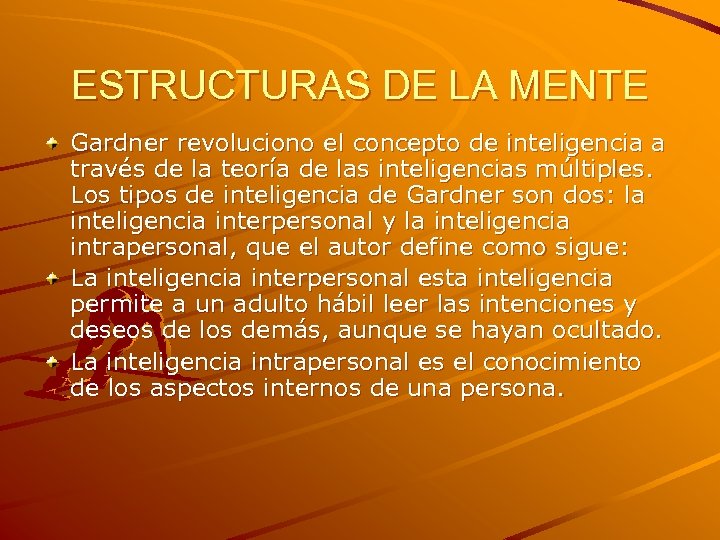 ESTRUCTURAS DE LA MENTE

Gardner revoluciono el concepto de inteligencia a través de la teoría de las inteligencias múltiples. Los tipos de inteligencia de Gardner son dos: la inteligencia interpersonal y la inteligencia intrapersonal, que el autor define como sigue:

La inteligencia interpersonal esta inteligencia permite a un adulto hábil leer las intenciones y deseos de los demás, aunque se hayan ocultado.

La inteligencia intrapersonal es el conocimiento de los aspectos internos de una persona.